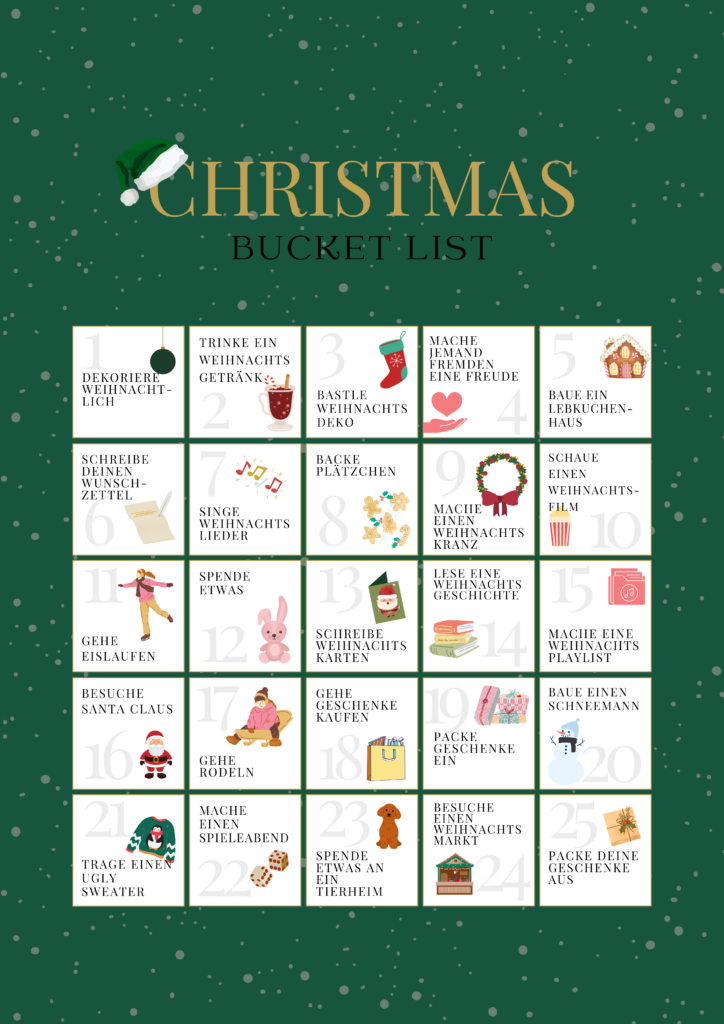 CHRISTMAS
BUCKET LIST

1
DEKORIERE WEIHNACHTLICH

TRINKE EIN WEIHNACHTS GETRÄNK
2

3
BASTLE WEIHNACHTS DEKO

MACHE JEMAND FREMDEN EINE FREUDE
4

5
BAUE EIN LEBKUCHENHAUS

SCHREIBE DEINEN WUNSCHZETTEL
6

7
SINGE WEIHNACHTS LIEDER

BACKE PLÄTZCHEN
8

9
MACHE EINEN WEIHNACHTS KRANZ

SCHAUE EINEN WEIHNACHTSFILM
10

11
GEHE EISLAUFEN

SPENDE ETWAS
12

13
SCHREIBE WEIHNACHTS KARTEN

LESE EINE WEIHNACHTS GESCHICHTE
14

15
MACHE EINE WEIHNACHTS PLAYLIST

BESUCHE SANTA CLAUS
16

17
GEHE RODELN

GEHE GESCHENKE KAUFEN
18

19
PACKE GESCHENKE EIN

BAUE EINEN SCHNEEMANN
20

21
TRAGE EINEN UGLY SWEATER

MACHE EINEN SPIELEABEND
22

23
SPENDE ETWAS AN EIN TIERHEIM

BESUCHE EINEN WEIHNACHTS MARKT
24

25
PACKE DEINE GESCHENKE AUS